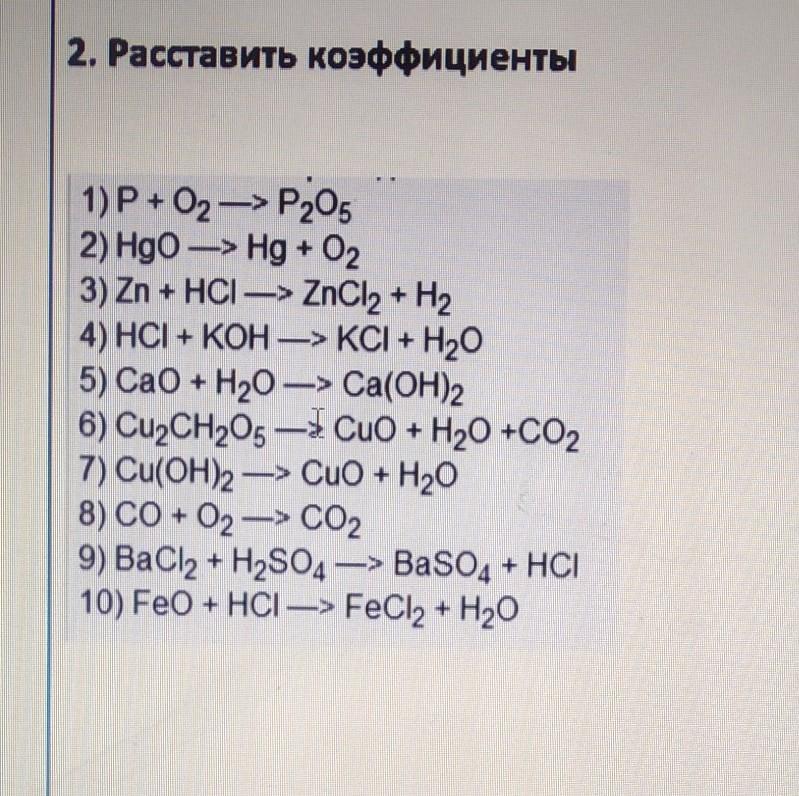 2. Расставить коэффициенты

1) $P + O_2 \rightarrow P_2O_5$
2) $HgO \rightarrow Hg + O_2$
3) $Zn + HCl \rightarrow ZnCl_2 + H_2$
4) $HCl + KOH \rightarrow KCl + H_2O$
5) $CaO + H_2O \rightarrow Ca(OH)_2$
6) $Cu_2CH_2O_5 \rightarrow CuO + H_2O + CO_2$
7) $Cu(OH)_2 \rightarrow CuO + H_2O$
8) $CO + O_2 \rightarrow CO_2$
9) $BaCl_2 + H_2SO_4 \rightarrow BaSO_4 + HCl$
10) $FeO + HCl \rightarrow FeCl_2 + H_2O$